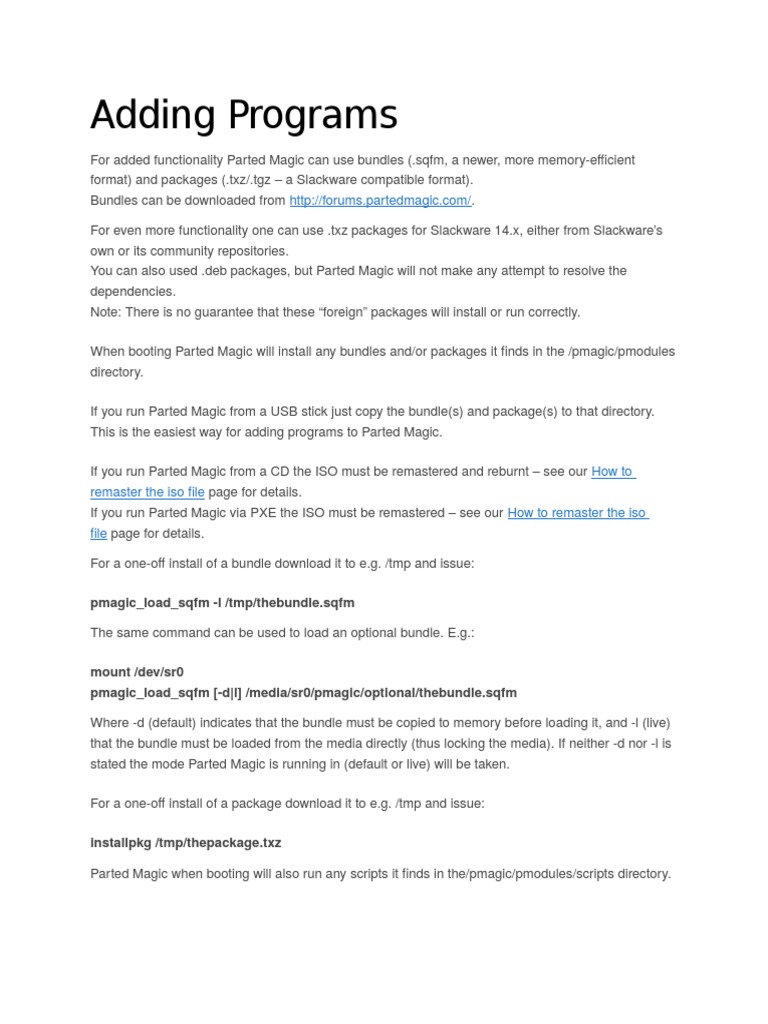 Adding Programs

For added functionality Parted Magic can use bundles (.sqfm, a newer, more memory-efficient format) and packages (.txz/.tgz – a Slackware compatible format).
Bundles can be downloaded from http://forums.partedmagic.com/.

For even more functionality one can use .txz packages for Slackware 14.x, either from Slackware's own or its community repositories.
You can also used .deb packages, but Parted Magic will not make any attempt to resolve the dependencies.
Note: There is no guarantee that these "foreign" packages will install or run correctly.

When booting Parted Magic will install any bundles and/or packages it finds in the /pmagic/pmodules directory.

If you run Parted Magic from a USB stick just copy the bundle(s) and package(s) to that directory. This is the easiest way for adding programs to Parted Magic.

If you run Parted Magic from a CD the ISO must be remastered and reburnt – see our How to remaster the iso file page for details.
If you run Parted Magic via PXE the ISO must be remastered – see our How to remaster the iso file page for details.

For a one-off install of a bundle download it to e.g. /tmp and issue:

pmagic_load_sqfm -l /tmp/thebundle.sqfm

The same command can be used to load an optional bundle. E.g.:

mount /dev/sr0
pmagic_load_sqfm [-d|l] /media/sr0/pmagic/optional/thebundle.sqfm

Where -d (default) indicates that the bundle must be copied to memory before loading it, and -l (live) that the bundle must be loaded from the media directly (thus locking the media). If neither -d nor -l is stated the mode Parted Magic is running in (default or live) will be taken.

For a one-off install of a package download it to e.g. /tmp and issue:

installpkg /tmp/thepackage.txz

Parted Magic when booting will also run any scripts it finds in the/pmagic/pmodules/scripts directory.